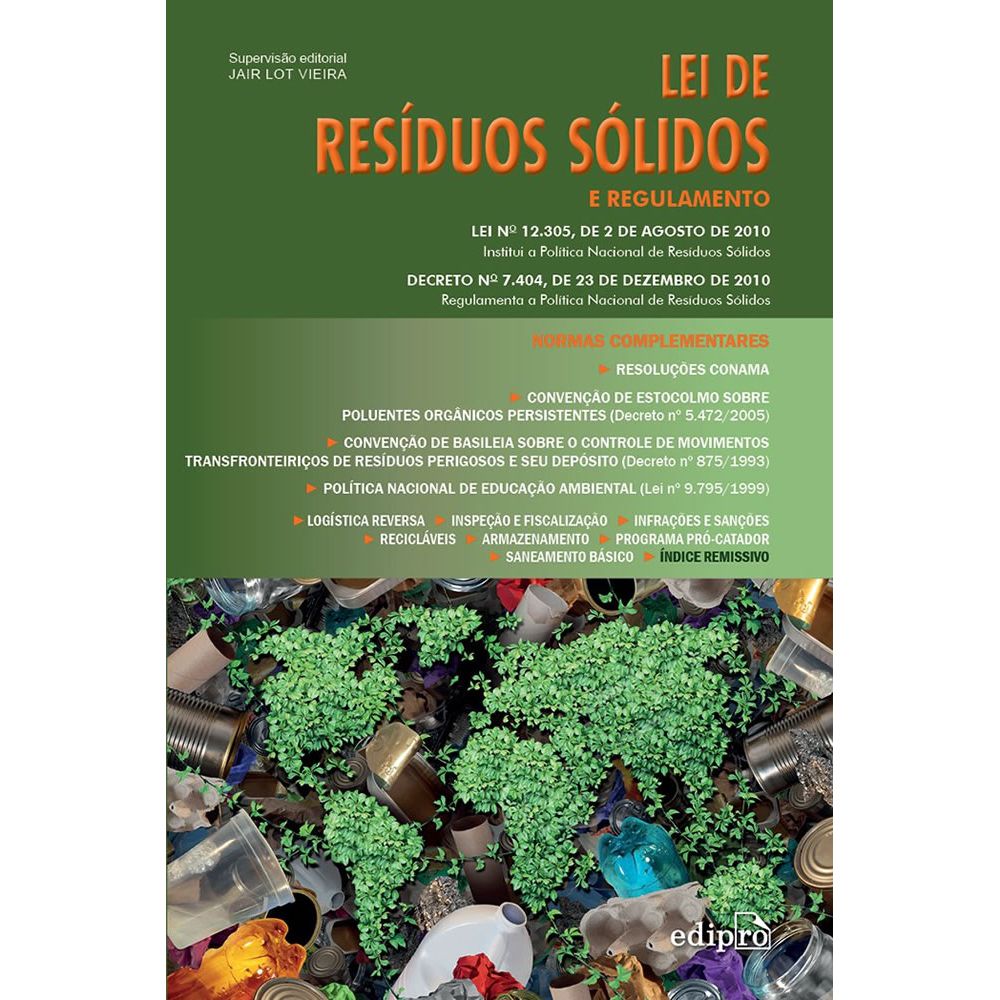 Supervisão editorial
JAIR LOT VIEIRA

LEI DE
RESÍDUOS SÓLIDOS
E REGULAMENTO

LEI Nº 12.305, DE 2 DE AGOSTO DE 2010
Institui a Política Nacional de Resíduos Sólidos

DECRETO Nº 7.404, DE 23 DE DEZEMBRO DE 2010
Regulamenta a Política Nacional de Resíduos Sólidos

NORMAS COMPLEMENTARES

► RESOLUÇÕES CONAMA

► CONVENÇÃO DE ESTOCOLMO SOBRE POLUENTES ORGÂNICOS PERSISTENTES (Decreto nº 5.472/2005)

► CONVENÇÃO DE BASILEIA SOBRE O CONTROLE DE MOVIMENTOS TRANSFRONTEIRIÇOS DE RESÍDUOS PERIGOSOS E SEU DEPÓSITO (Decreto nº 875/1993)

► POLÍTICA NACIONAL DE EDUCAÇÃO AMBIENTAL (Lei nº 9.795/1999)

► LOGÍSTICA REVERSA ► INSPEÇÃO E FISCALIZAÇÃO ► INFRAÇÕES E SANÇÕES
► RECICLÁVEIS ► ARMAZENAMENTO ► PROGRAMA PRÓ-CATADOR
► SANEAMENTO BÁSICO ► ÍNDICE REMISSIVO

edipro